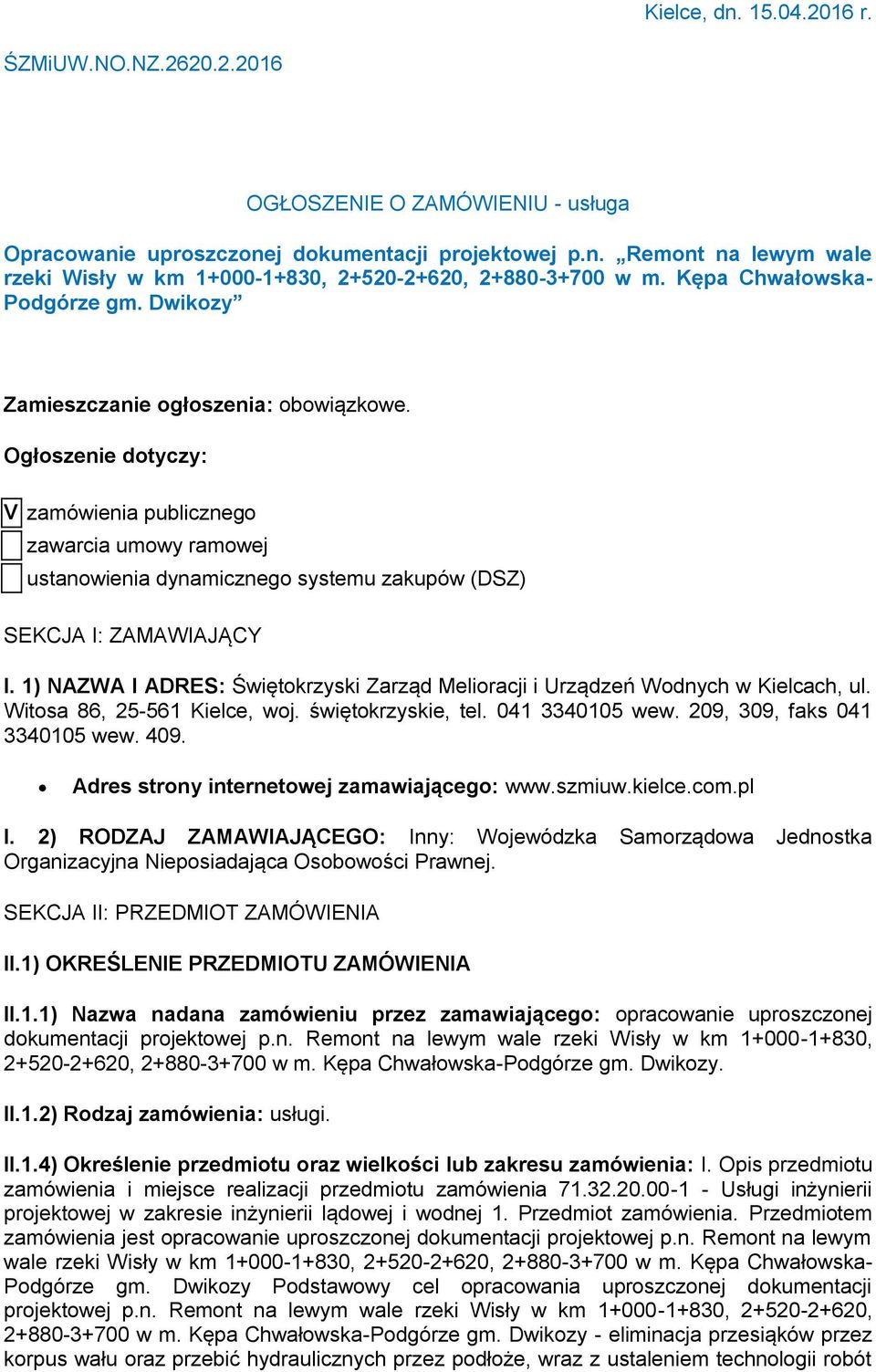 Kielce, dn. 15.04.2016 r.

ŚZMiUW.NO.NZ.2620.2.2016

OGŁOSZENIE O ZAMÓWIENIU - usługa

Opracowanie uproszczonej dokumentacji projektowej p.n. „Remont na lewym wale rzeki Wisły w km 1+000-1+830, 2+520-2+620, 2+880-3+700 w m. Kępa Chwałowska-Podgórze gm. Dwikozy”

Zamieszczanie ogłoszenia: obowiązkowe.

Ogłoszenie dotyczy:

V zamówienia publicznego
zawarcia umowy ramowej
ustanowienia dynamicznego systemu zakupów (DSZ)

SEKCJA I: ZAMAWIAJĄCY

I. 1) NAZWA I ADRES: Świętokrzyski Zarząd Melioracji i Urządzeń Wodnych w Kielcach, ul. Witosa 86, 25-561 Kielce, woj. świętokrzyskie, tel. 041 3340105 wew. 209, 309, faks 041 3340105 wew. 409.

• Adres strony internetowej zamawiającego: www.szmiuw.kielce.com.pl

I. 2) RODZAJ ZAMAWIAJĄCEGO: Inny: Wojewódzka Samorządowa Jednostka Organizacyjna Nieposiadająca Osobowości Prawnej.

SEKCJA II: PRZEDMIOT ZAMÓWIENIA

II.1) OKREŚLENIE PRZEDMIOTU ZAMÓWIENIA

II.1.1) Nazwa nadana zamówieniu przez zamawiającego: opracowanie uproszczonej dokumentacji projektowej p.n. Remont na lewym wale rzeki Wisły w km 1+000-1+830, 2+520-2+620, 2+880-3+700 w m. Kępa Chwałowska-Podgórze gm. Dwikozy.

II.1.2) Rodzaj zamówienia: usługi.

II.1.4) Określenie przedmiotu oraz wielkości lub zakresu zamówienia: I. Opis przedmiotu zamówienia i miejsce realizacji przedmiotu zamówienia 71.32.20.00-1 - Usługi inżynierii projektowej w zakresie inżynierii lądowej i wodnej 1. Przedmiot zamówienia. Przedmiotem zamówienia jest opracowanie uproszczonej dokumentacji projektowej p.n. Remont na lewym wale rzeki Wisły w km 1+000-1+830, 2+520-2+620, 2+880-3+700 w m. Kępa Chwałowska-Podgórze gm. Dwikozy Podstawowy cel opracowania uproszczonej dokumentacji projektowej p.n. Remont na lewym wale rzeki Wisły w km 1+000-1+830, 2+520-2+620, 2+880-3+700 w m. Kępa Chwałowska-Podgórze gm. Dwikozy - eliminacja przesiąków przez korpus wału oraz przebić hydraulicznych przez podłoże, wraz z ustaleniem technologii robót